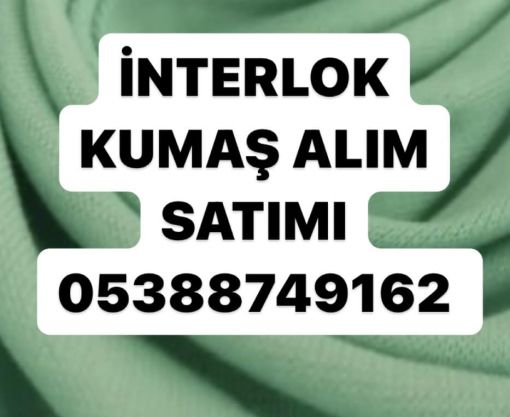 İNTERLOK KUMAŞ ALIM SATIMI
05388749162